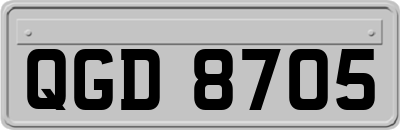 QGD 8705